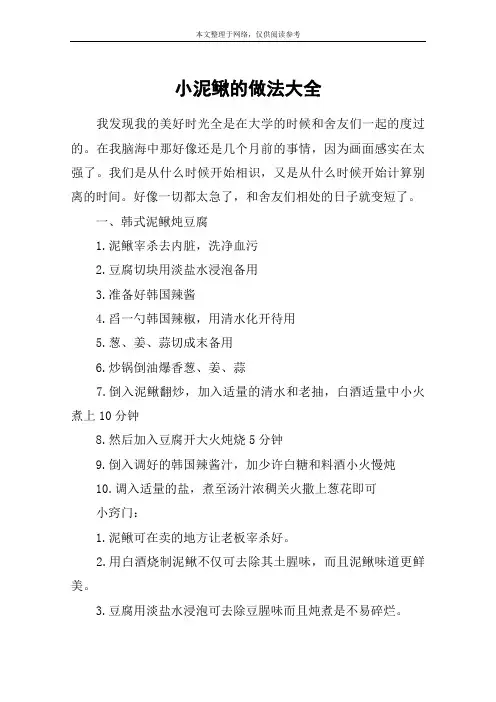 本文整理于网络，仅供阅读参考

小泥鳅的做法大全

我发现我的美好时光全是在大学的时候和舍友们一起的度过的。在我脑海中那好像还是几个月前的事情，因为画面感实在太强了。我们是从什么时候开始相识，又是从什么时候开始计算别离的时间。好像一切都太急了，和舍友们相处的日子就变短了。

一、韩式泥鳅炖豆腐

1.泥鳅宰杀去内脏，洗净血污

2.豆腐切块用淡盐水浸泡备用

3.准备好韩国辣酱

4.舀一勺韩国辣椒，用清水化开待用

5.葱、姜、蒜切成末备用

6.炒锅倒油爆香葱、姜、蒜

7.倒入泥鳅翻炒，加入适量的清水和老抽，白酒适量中小火煮上10分钟

8.然后加入豆腐开大火炖烧5分钟

9.倒入调好的韩国辣酱汁，加少许白糖和料酒小火慢炖

10.调入适量的盐，煮至汤汁浓稠关火撒上葱花即可

小窍门：

1.泥鳅可在卖的地方让老板宰杀好。

2.用白酒烧制泥鳅不仅可去除其土腥味，而且泥鳅味道更鲜美。

3.豆腐用淡盐水浸泡可去除豆腥味而且炖煮是不易碎烂。